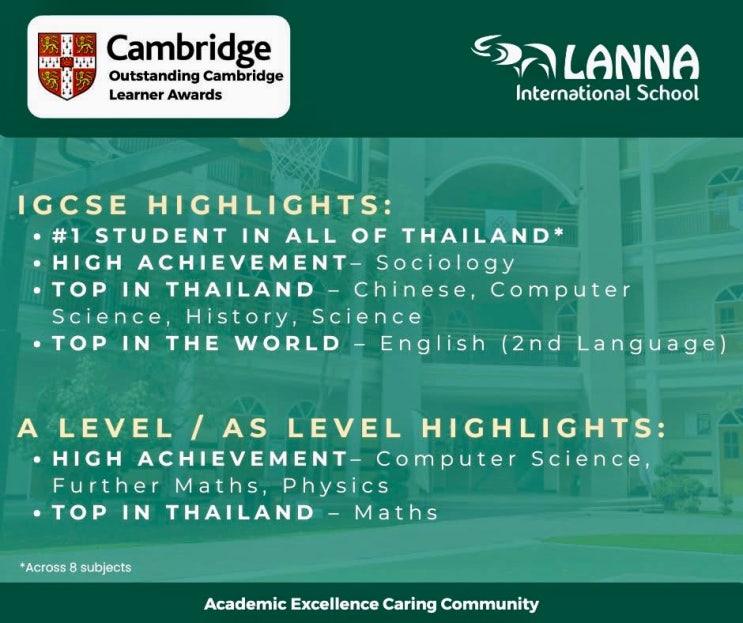 Cambridge
Outstanding Cambridge
Learner Awards

LANNA
International School

IGCSE HIGHLIGHTS:
• #1 STUDENT IN ALL OF THAILAND*
• HIGH ACHIEVEMENT– Sociology
• TOP IN THAILAND – Chinese, Computer Science, History, Science
• TOP IN THE WORLD – English (2nd Language)

A LEVEL / AS LEVEL HIGHLIGHTS:
• HIGH ACHIEVEMENT– Computer Science, Further Maths, Physics
• TOP IN THAILAND – Maths

*Across 8 subjects

Academic Excellence Caring Community